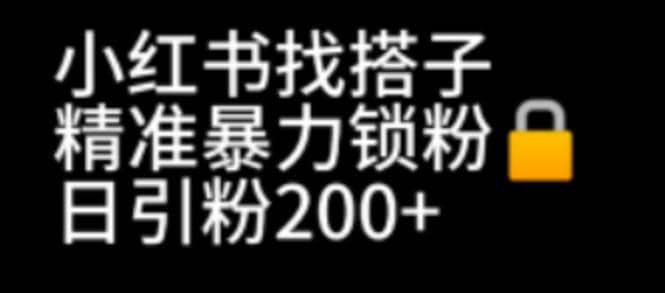 小红书找搭子
精准暴力锁粉
日引粉200+